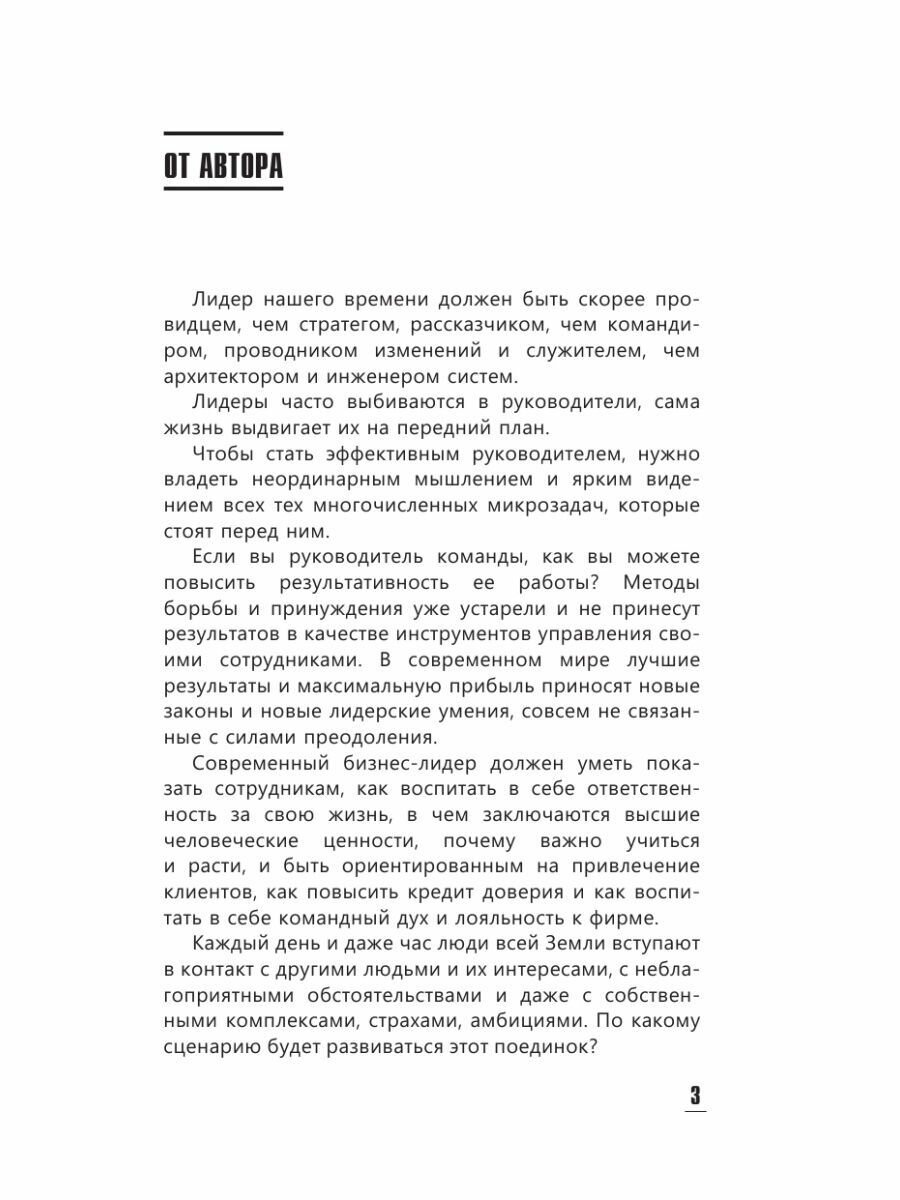 ОТ АВТОРА

Лидер нашего времени должен быть скорее провидцем, чем стратегом, рассказчиком, чем командиром, проводником изменений и служителем, чем архитектором и инженером систем.

Лидеры часто выбиваются в руководители, сама жизнь выдвигает их на передний план.

Чтобы стать эффективным руководителем, нужно владеть неординарным мышлением и ярким видением всех тех многочисленных микрозадач, которые стоят перед ним.

Если вы руководитель команды, как вы можете повысить результативность ее работы? Методы борьбы и принуждения уже устарели и не принесут результатов в качестве инструментов управления своими сотрудниками. В современном мире лучшие результаты и максимальную прибыль приносят новые законы и новые лидерские умения, совсем не связанные с силами преодоления.

Современный бизнес-лидер должен уметь показать сотрудникам, как воспитать в себе ответственность за свою жизнь, в чем заключаются высшие человеческие ценности, почему важно учиться и расти, и быть ориентированным на привлечение клиентов, как повысить кредит доверия и как воспитать в себе командный дух и лояльность к фирме.

Каждый день и даже час люди всей Земли вступают в контакт с другими людьми и их интересами, с неблагоприятными обстоятельствами и даже с собственными комплексами, страхами, амбициями. По какому сценарию будет развиваться этот поединок?

3